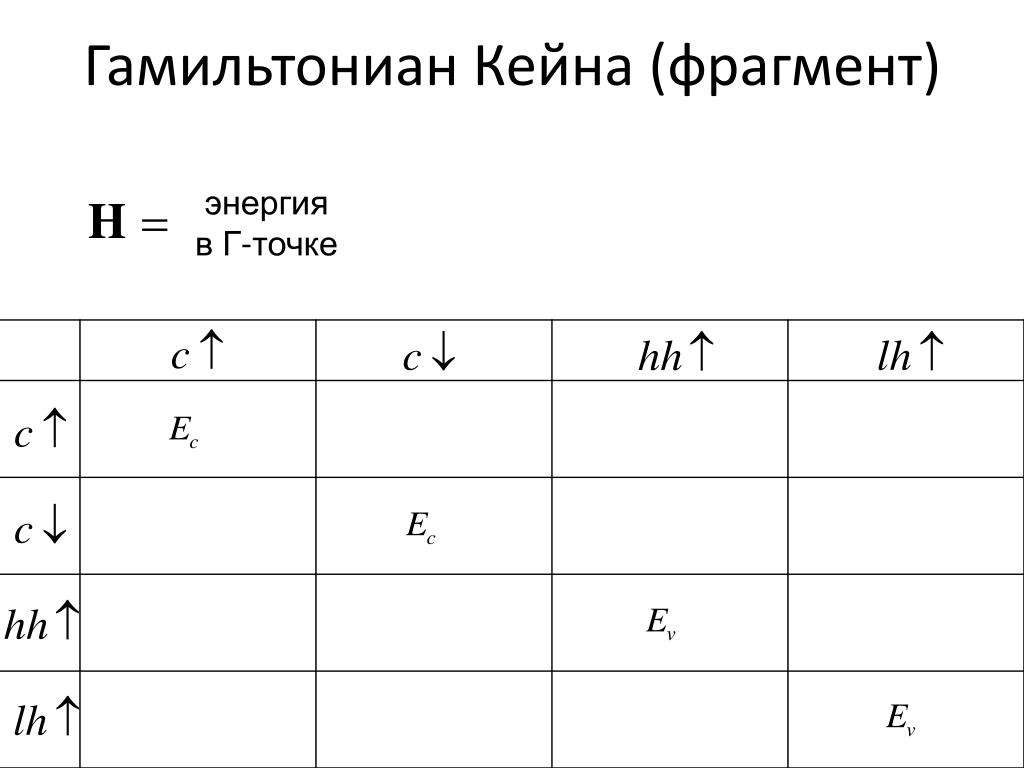 Гамильтониан Кейна (фрагмент)

$\mathbf{H} =$ энергия в Г-точке

| | $c\uparrow$ | $c\downarrow$ | $hh\uparrow$ | $lh\uparrow$ |
|---|---|---|---|---|
| $c\uparrow$ | $E_c$ | | | |
| $c\downarrow$ | | $E_c$ | | |
| $hh\uparrow$ | | | $E_v$ | |
| $lh\uparrow$ | | | | $E_v$ |